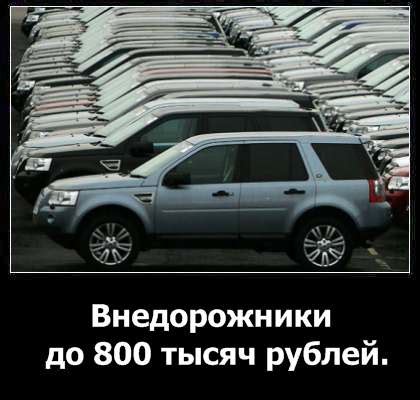 Внедорожники
до 800 тысяч рублей.